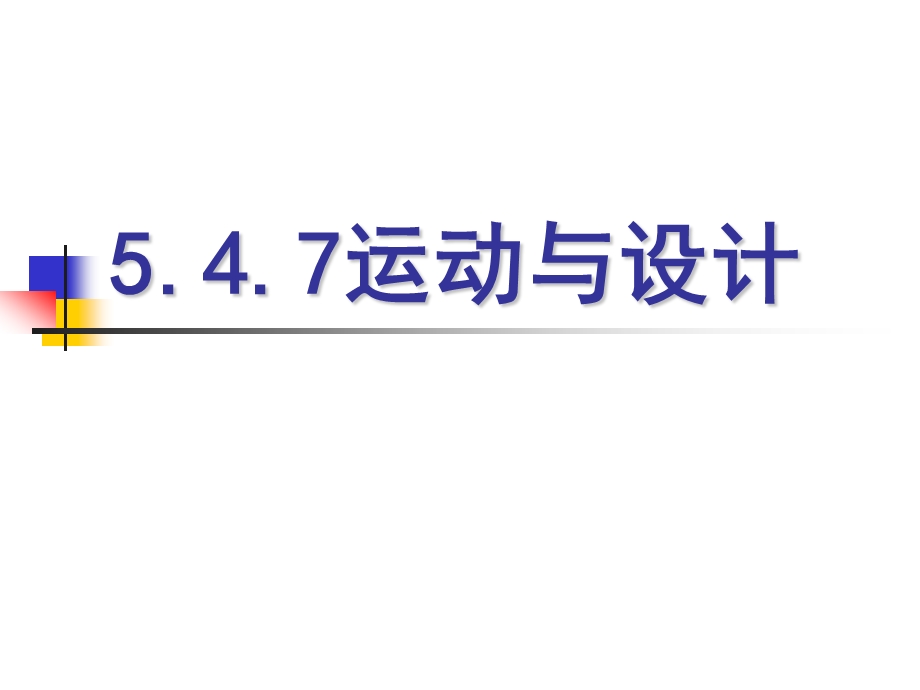 5. 4. 7运动与设计